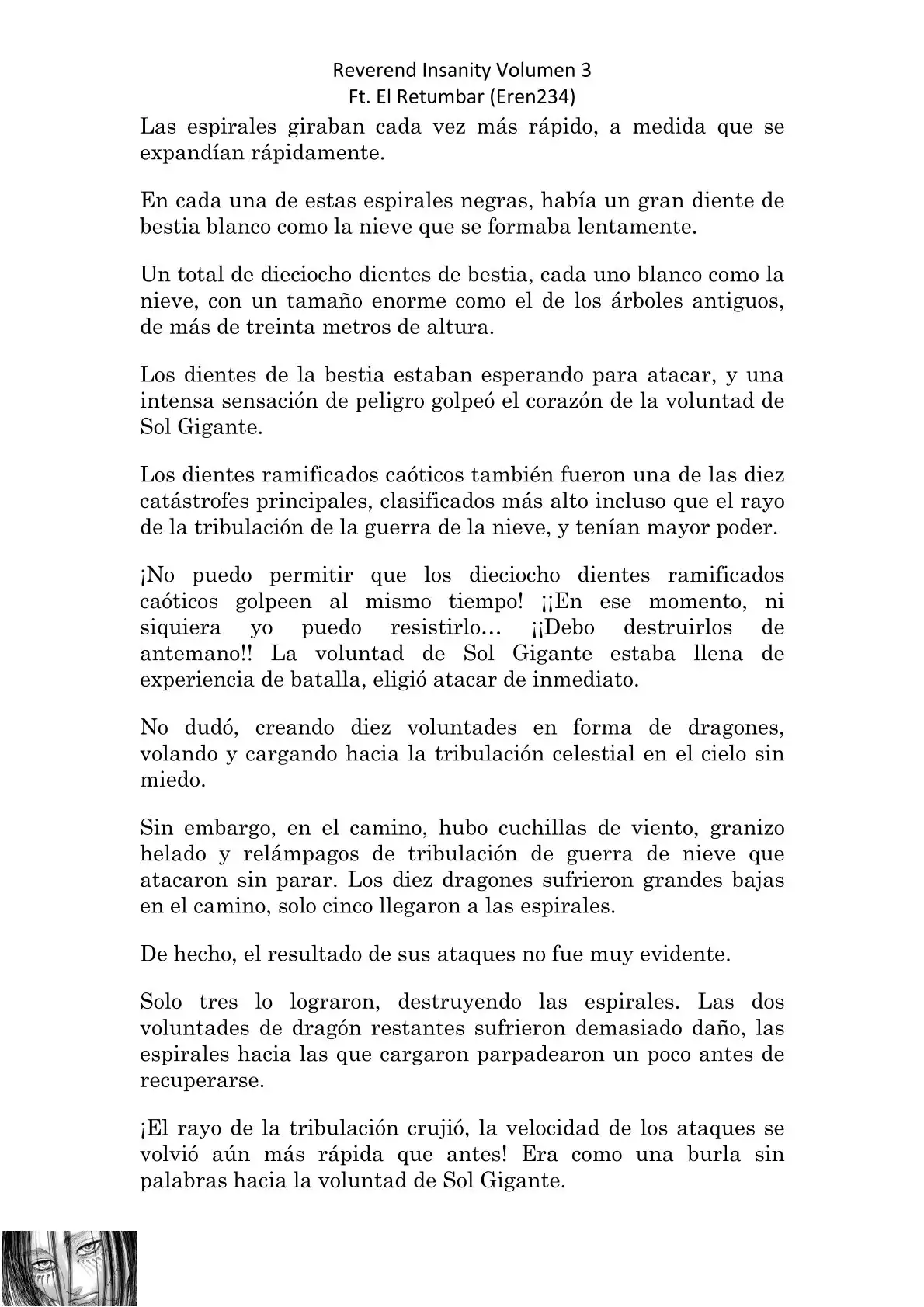 Reverend Insanity Volumen 3
Ft. El Retumbar (Eren234)

Las espirales giraban cada vez más rápido, a medida que se expandían rápidamente.

En cada una de estas espirales negras, había un gran diente de bestia blanco como la nieve que se formaba lentamente.

Un total de dieciocho dientes de bestia, cada uno blanco como la nieve, con un tamaño enorme como el de los árboles antiguos, de más de treinta metros de altura.

Los dientes de la bestia estaban esperando para atacar, y una intensa sensación de peligro golpeó el corazón de la voluntad de Sol Gigante.

Los dientes ramificados caóticos también fueron una de las diez catástrofes principales, clasificados más alto incluso que el rayo de la tribulación de la guerra de la nieve, y tenían mayor poder.

¡No puedo permitir que los dieciocho dientes ramificados caóticos golpeen al mismo tiempo! ¡¡En ese momento, ni siquiera yo puedo resistirlo… ¡¡Debo destruirlos de antemano!! La voluntad de Sol Gigante estaba llena de experiencia de batalla, eligió atacar de inmediato.

No dudó, creando diez voluntades en forma de dragones, volando y cargando hacia la tribulación celestial en el cielo sin miedo.

Sin embargo, en el camino, hubo cuchillas de viento, granizo helado y relámpagos de tribulación de guerra de nieve que atacaron sin parar. Los diez dragones sufrieron grandes bajas en el camino, solo cinco llegaron a las espirales.

De hecho, el resultado de sus ataques no fue muy evidente.

Solo tres lo lograron, destruyendo las espirales. Las dos voluntades de dragón restantes sufrieron demasiado daño, las espirales hacia las que cargaron parpadearon un poco antes de recuperarse.

¡El rayo de la tribulación crujió, la velocidad de los ataques se volvió aún más rápida que antes! Era como una burla sin palabras hacia la voluntad de Sol Gigante.